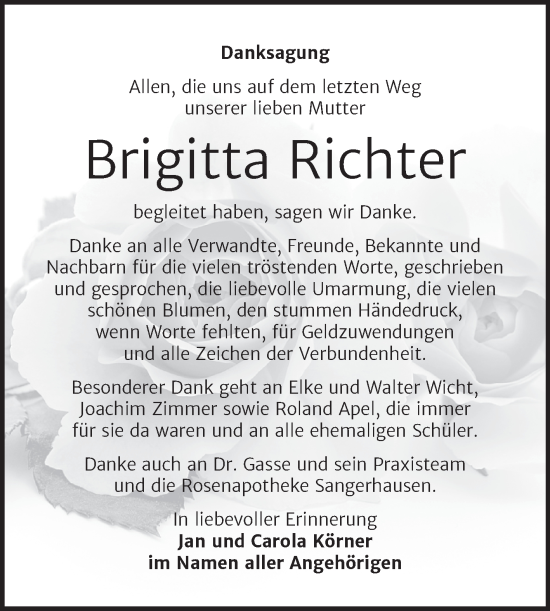 Danksagung

Allen, die uns auf dem letzten Weg unserer lieben Mutter

Brigitta Richter

begleitet haben, sagen wir Danke.

Danke an alle Verwandte, Freunde, Bekannte und Nachbarn für die vielen tröstenden Worte, geschrieben und gesprochen, die liebevolle Umarmung, die vielen schönen Blumen, den stummen Händedruck, wenn Worte fehlten, für Geldzuwendungen und alle Zeichen der Verbundenheit.

Besonderer Dank geht an Elke und Walter Wicht, Joachim Zimmer sowie Roland Apel, die immer für sie da waren und an alle ehemaligen Schüler.

Danke auch an Dr. Gasse und sein Praxisteam und die Rosenapotheke Sangerhausen.

In liebevoller Erinnerung
Jan und Carola Körner
im Namen aller Angehörigen